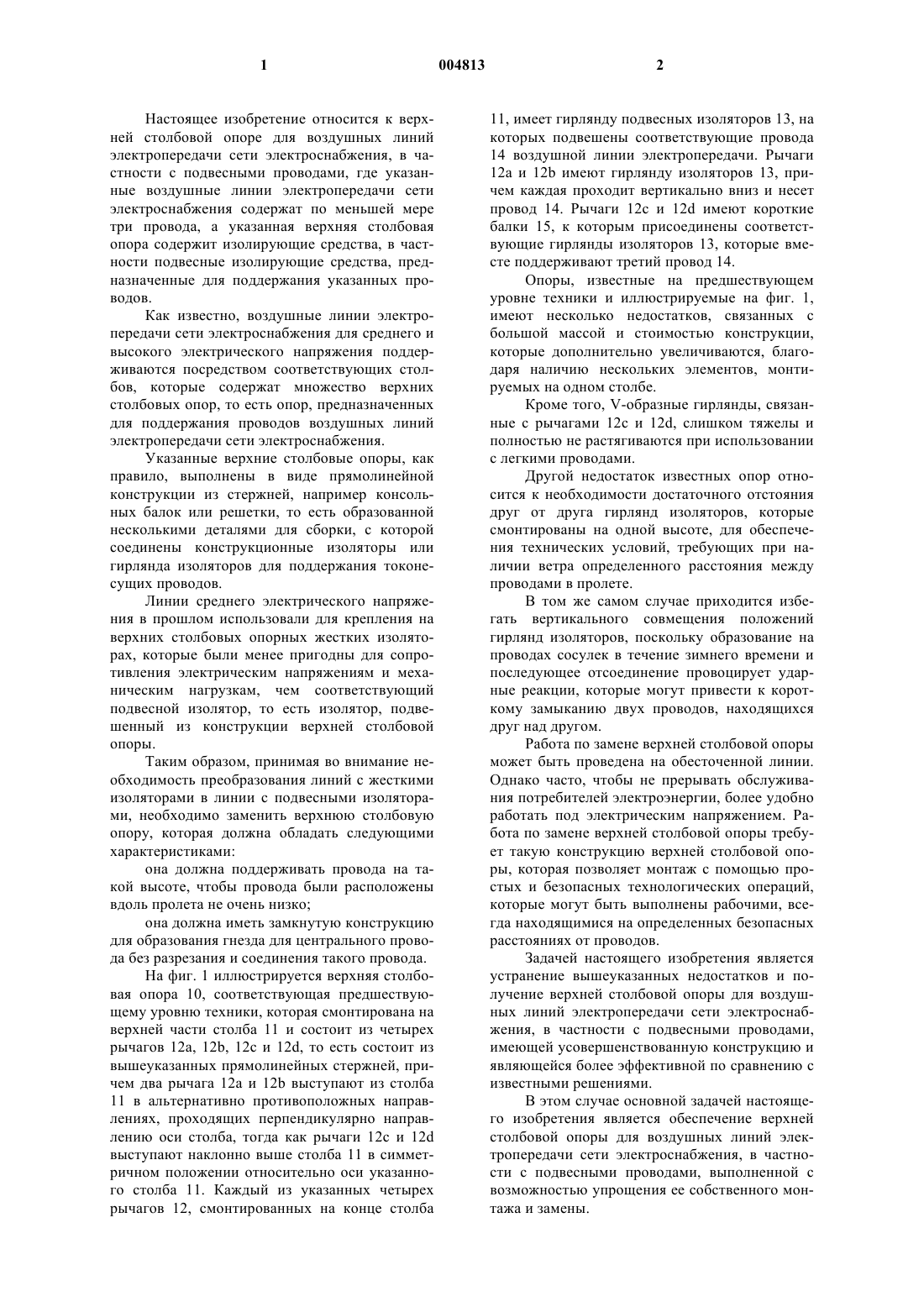 1

004813

2

Настоящее изобретение относится к верхней столбовой опоре для воздушных линий электропередачи сети электроснабжения, в частности с подвесными проводами, где указанные воздушные линии электропередачи сети электроснабжения содержат по меньшей мере три провода, а указанная верхняя столбовая опора содержит изолирующие средства, в частности подвесные изолирующие средства, предназначенные для поддержания указанных проводов.

Как известно, воздушные линии электропередачи сети электроснабжения для среднего и высокого электрического напряжения поддерживаются посредством соответствующих столбов, которые содержат множество верхних столбовых опор, то есть опор, предназначенных для поддержания проводов воздушных линий электропередачи сети электроснабжения.

Указанные верхние столбовые опоры, как правило, выполнены в виде прямолинейной конструкции из стержней, например консольных балок или решетки, то есть образованной несколькими деталями для сборки, с которой соединены конструкционные изоляторы или гирлянда изоляторов для поддержания токонесущих проводов.

Линии среднего электрического напряжения в прошлом использовали для крепления на верхних столбовых опорных жестких изоляторах, которые были менее пригодны для сопротивления электрическим напряжениям и механическим нагрузкам, чем соответствующий подвесной изолятор, то есть изолятор, подвешенный из конструкции верхней столбовой опоры.

Таким образом, принимая во внимание необходимость преобразования линий с жесткими изоляторами в линии с подвесными изоляторами, необходимо заменить верхнюю столбовую опору, которая должна обладать следующими характеристиками:

она должна поддерживать провода на такой высоте, чтобы провода были расположены вдоль пролета не очень низко;

она должна иметь замкнутую конструкцию для образования гнезда для центрального провода без разрезания и соединения такого провода.

На фиг. 1 иллюстрируется верхняя столбовая опора 10, соответствующая предшествующему уровню техники, которая смонтирована на верхней части столба 11 и состоит из четырех рычагов 12a, 12b, 12c и 12d, то есть состоит из вышеуказанных прямолинейных стержней, причем два рычага 12a и 12b выступают из столба 11 в альтернативно противоположных направлениях, проходящих перпендикулярно направлению оси столба, тогда как рычаги 12c и 12d выступают наклонно выше столба 11 в симметричном положении относительно оси указанного столба 11. Каждый из указанных четырех рычагов 12, смонтированных на конце столба 11, имеет гирлянду подвесных изоляторов 13, на которых подвешены соответствующие провода 14 воздушной линии электропередачи. Рычаги 12a и 12b имеют гирлянду изоляторов 13, причем каждая проходит вертикально вниз и несет провод 14. Рычаги 12c и 12d имеют короткие балки 15, к которым присоединены соответствующие гирлянды изоляторов 13, которые вместе поддерживают третий провод 14.

Опоры, известные на предшествующем уровне техники и иллюстрируемые на фиг. 1, имеют несколько недостатков, связанных с большой массой и стоимостью конструкции, которые дополнительно увеличиваются, благодаря наличию нескольких элементов, монтируемых на одном столбе.

Кроме того, V-образные гирлянды, связанные с рычагами 12c и 12d, слишком тяжелы и полностью не растягиваются при использовании с легкими проводами.

Другой недостаток известных опор относится к необходимости достаточного отстояния друг от друга гирлянд изоляторов, которые смонтированы на одной высоте, для обеспечения технических условий, требующих при наличии ветра определенного расстояния между проводами в пролете.

В том же самом случае приходится избегать вертикального совмещения положений гирлянд изоляторов, поскольку образование на проводах сосулек в течение зимнего времени и последующее отсоединение провоцирует ударные реакции, которые могут привести к короткому замыканию двух проводов, находящихся друг над другом.

Работа по замене верхней столбовой опоры может быть проведена на обесточенной линии. Однако часто, чтобы не прерывать обслуживания потребителей электроэнергии, более удобно работать под электрическим напряжением. Работа по замене верхней столбовой опоры требует такую конструкцию верхней столбовой опоры, которая позволяет монтаж с помощью простых и безопасных технологических операций, которые могут быть выполнены рабочими, всегда находящимися на определенных безопасных расстояниях от проводов.

Задачей настоящего изобретения является устранение вышеуказанных недостатков и получение верхней столбовой опоры для воздушных линий электропередачи сети электроснабжения, в частности с подвесными проводами, имеющей усовершенствованную конструкцию и являющейся более эффективной по сравнению с известными решениями.

В этом случае основной задачей настоящего изобретения является обеспечение верхней столбовой опоры для воздушных линий электропередачи сети электроснабжения, в частности с подвесными проводами, выполненной с возможностью упрощения ее собственного монтажа и замены.